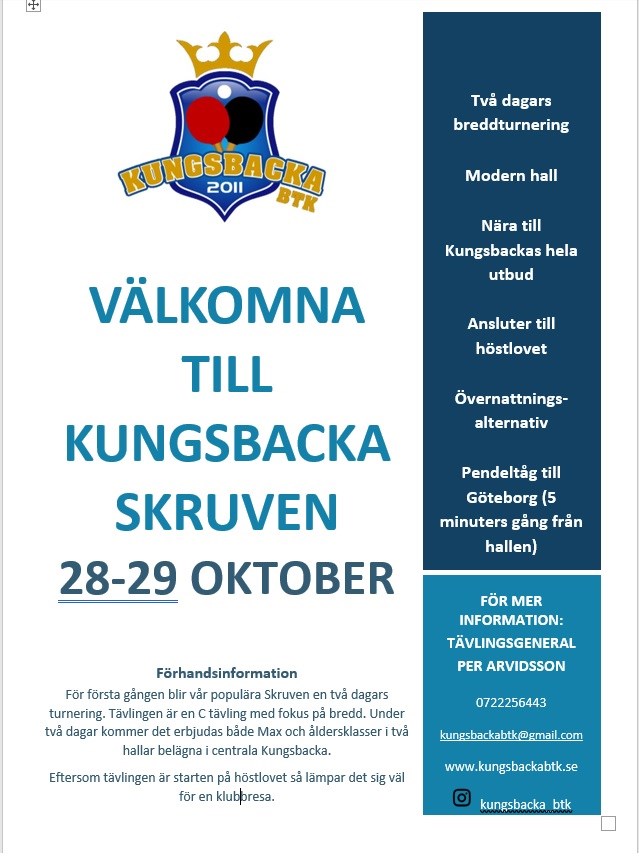 KUNGSBACKA
2011
BTK

VÄLKOMNA TILL KUNGSBACKA SKRUVEN 28-29 OKTOBER

Förhandsinformation
För första gången blir vår populära Skruven en två dagars turnering. Tävlingen är en C tävling med fokus på bredd. Under två dagar kommer det erbjudas både Max och åldersklasser i två hallar belägna i centrala Kungsbacka.

Eftersom tävlingen är starten på höstlovet så lämpar det sig väl för en klubbresa.

Två dagars breddturnering

Modern hall

Nära till Kungsbackas hela utbud

Ansluter till höstlovet

Övernattnings-alternativ

Pendeltåg till Göteborg (5 minuters gång från hallen)

FÖR MER INFORMATION: TÄVLINGSGENERAL PER ARVIDSSON

0722256443

kungsbackabtk@gmail.com

www.kungsbackabtk.se

kungsbacka_btk